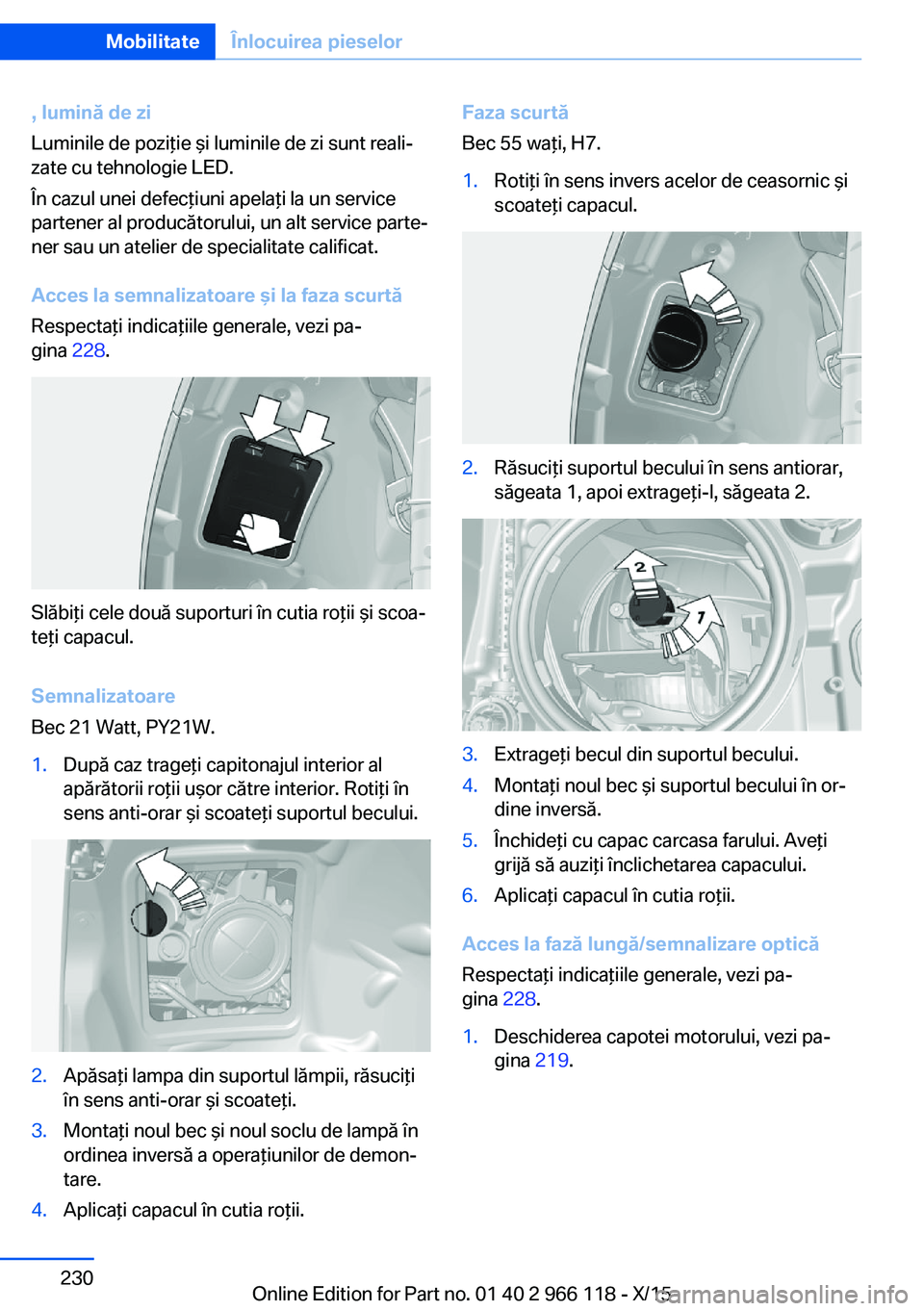 Mobilitate Înlocuirea pieselor

, lumină de zi

Luminile de poziție și luminile de zi sunt realizate cu tehnologie LED.

În cazul unei defecțiuni apelați la un service partener al producătorului, un alt service partener sau un atelier de specialitate calificat.

Acces la semnalizatoare și la faza scurtă

Respectați indicațiile generale, vezi pagina 228.

Slăbiți cele două suporturi în cutia roții și scoateți capacul.

Semnalizatoare

Bec 21 Watt, PY21W.

1. După caz trageți capitonajul interior al apărătorii roții ușor către interior. Rotiți în sens anti-orar și scoateți suportul becului.

2. Apăsați lampa din suportul lămpii, răsuciți în sens anti-orar și scoateți.

3. Montați noul bec și noul soclu de lampă în ordinea inversă a operațiunilor de demontare.

4. Aplicați capacul în cutia roții.

Faza scurtă

Bec 55 wați, H7.

1. Rotiți în sens invers acelor de ceasornic și scoateți capacul.

2. Răsuciți suportul becului în sens antiorar, săgeata 1, apoi extrageți-l, săgeata 2.

2

1

3. Extrageți becul din suportul becului.

4. Montați noul bec și suportul becului în ordine inversă.

5. Închideți cu capac carcasa farului. Aveți grijă să auziți înclichetarea capacului.

6. Aplicați capacul în cutia roții.

Acces la fază lungă/semnalizare optică

Respectați indicațiile generale, vezi pagina 228.

1. Deschiderea capotei motorului, vezi pagina 219.

230

Online Edition for Part no. 01 40 2 966 118 - X/15

carmanualsonline.info